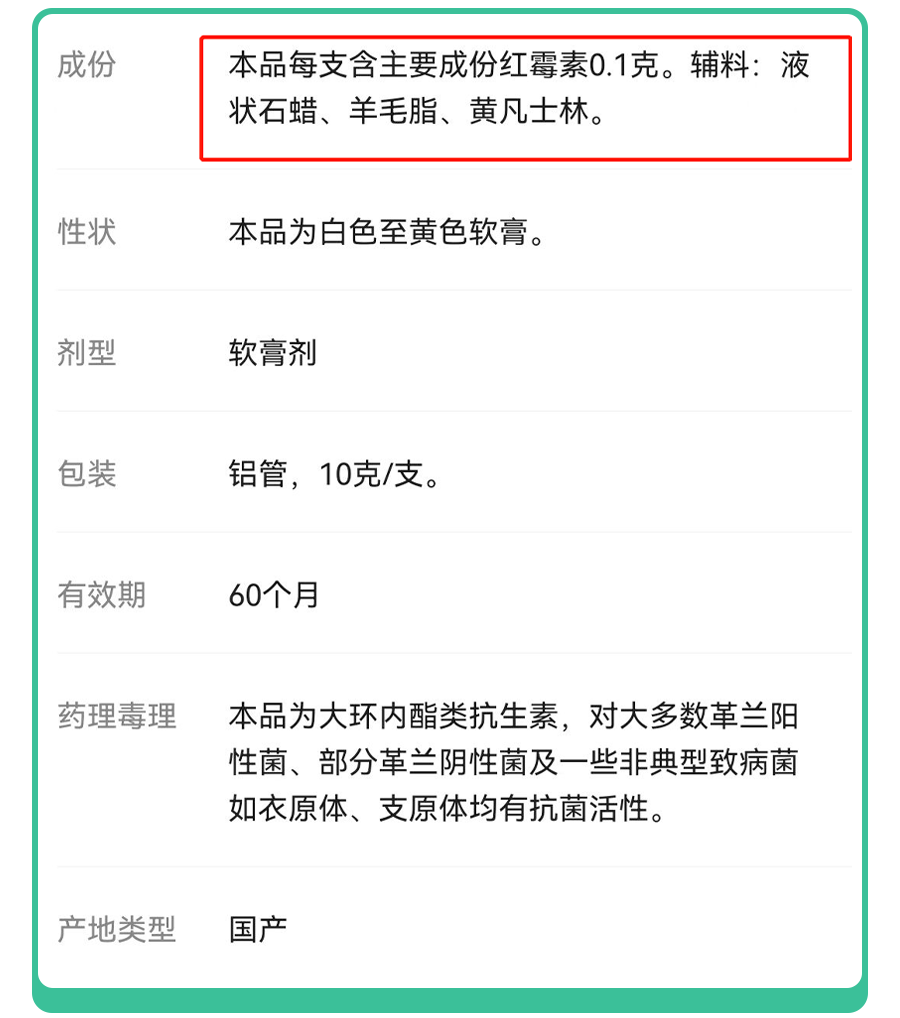 | 成份 | 本品每支含主要成份红霉素0.1克。辅料：液状石蜡、羊毛脂、黄凡士林。 |
|---|---|
| 性状 | 本品为白色至黄色软膏。 |
| 剂型 | 软膏剂 |
| 包装 | 铝管，10克/支。 |
| 有效期 | 60个月 |
| 药理毒理 | 本品为大环内酯类抗生素，对大多数革兰阳性菌、部分革兰阴性菌及一些非典型致病菌如衣原体、支原体均有抗菌活性。 |
| 产地类型 | 国产 |